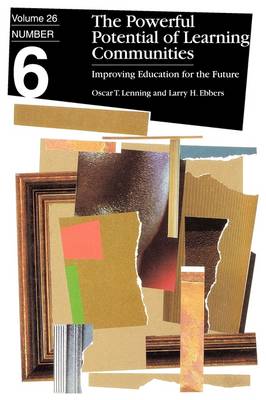 Volume 26
NUMBER
6

The Powerful Potential of Learning Communities

Improving Education for the Future

Oscar T. Lenning and Larry H. Ebbers